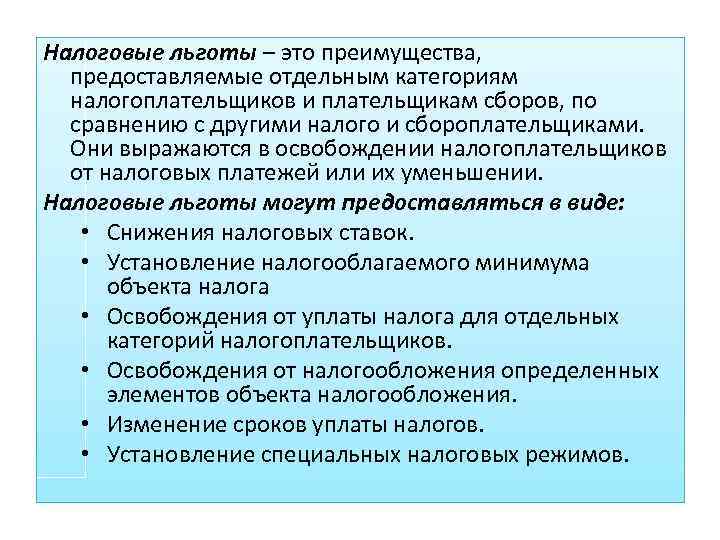 Налоговые льготы – это преимущества, предоставляемые отдельным категориям налогоплательщиков и плательщикам сборов, по сравнению с другими налого и сбороплательщиками. Они выражаются в освобождении налогоплательщиков от налоговых платежей или их уменьшении.

Налоговые льготы могут предоставляться в виде:

• Снижения налоговых ставок.
• Установление налогооблагаемого минимума объекта налога
• Освобождения от уплаты налога для отдельных категорий налогоплательщиков.
• Освобождения от налогообложения определенных элементов объекта налогообложения.
• Изменение сроков уплаты налогов.
• Установление специальных налоговых режимов.